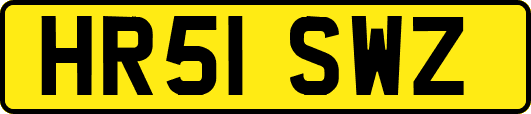 HR51 SWZ